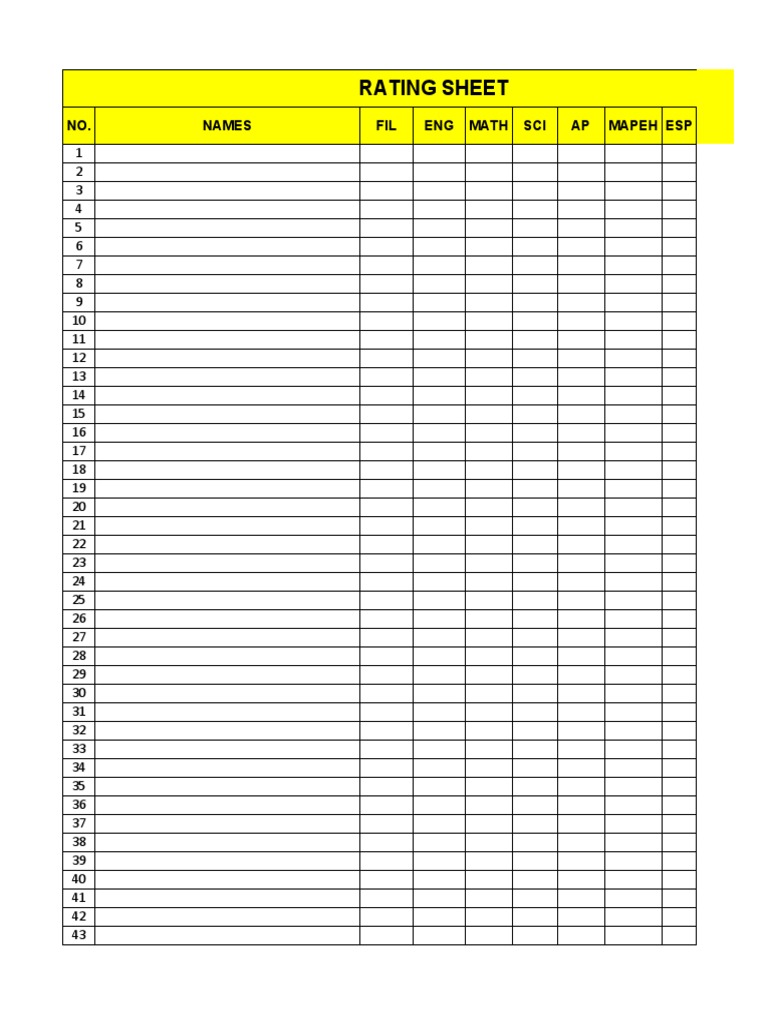 RATING SHEET

| NO. | NAMES | FIL | ENG | MATH | SCI | AP | MAPEH | ESP |
|---|---|---|---|---|---|---|---|---|
| 1 | | | | | | | | |
| 2 | | | | | | | | |
| 3 | | | | | | | | |
| 4 | | | | | | | | |
| 5 | | | | | | | | |
| 6 | | | | | | | | |
| 7 | | | | | | | | |
| 8 | | | | | | | | |
| 9 | | | | | | | | |
| 10 | | | | | | | | |
| 11 | | | | | | | | |
| 12 | | | | | | | | |
| 13 | | | | | | | | |
| 14 | | | | | | | | |
| 15 | | | | | | | | |
| 16 | | | | | | | | |
| 17 | | | | | | | | |
| 18 | | | | | | | | |
| 19 | | | | | | | | |
| 20 | | | | | | | | |
| 21 | | | | | | | | |
| 22 | | | | | | | | |
| 23 | | | | | | | | |
| 24 | | | | | | | | |
| 25 | | | | | | | | |
| 26 | | | | | | | | |
| 27 | | | | | | | | |
| 28 | | | | | | | | |
| 29 | | | | | | | | |
| 30 | | | | | | | | |
| 31 | | | | | | | | |
| 32 | | | | | | | | |
| 33 | | | | | | | | |
| 34 | | | | | | | | |
| 35 | | | | | | | | |
| 36 | | | | | | | | |
| 37 | | | | | | | | |
| 38 | | | | | | | | |
| 39 | | | | | | | | |
| 40 | | | | | | | | |
| 41 | | | | | | | | |
| 42 | | | | | | | | |
| 43 | | | | | | | | |